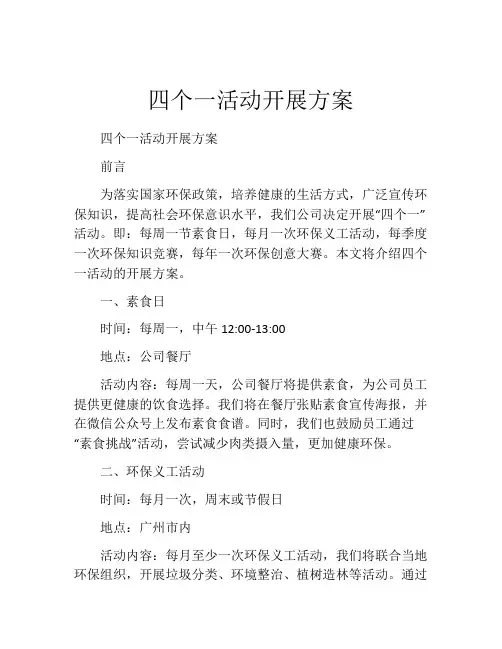 四个一活动开展方案

四个一活动开展方案

前言

为落实国家环保政策，培养健康的生活方式，广泛宣传环保知识，提高社会环保意识水平，我们公司决定开展“四个一”活动。即：每周一节素食日，每月一次环保义工活动，每季度一次环保知识竞赛，每年一次环保创意大赛。本文将介绍四个一活动的开展方案。

一、素食日

时间：每周一，中午 12:00-13:00

地点：公司餐厅

活动内容：每周一天，公司餐厅将提供素食，为公司员工提供更健康的饮食选择。我们将在餐厅张贴素食宣传海报，并在微信公众号上发布素食食谱。同时，我们也鼓励员工通过“素食挑战”活动，尝试减少肉类摄入量，更加健康环保。

二、环保义工活动

时间：每月一次，周末或节假日

地点：广州市内

活动内容：每月至少一次环保义工活动，我们将联合当地环保组织，开展垃圾分类、环境整治、植树造林等活动。通过